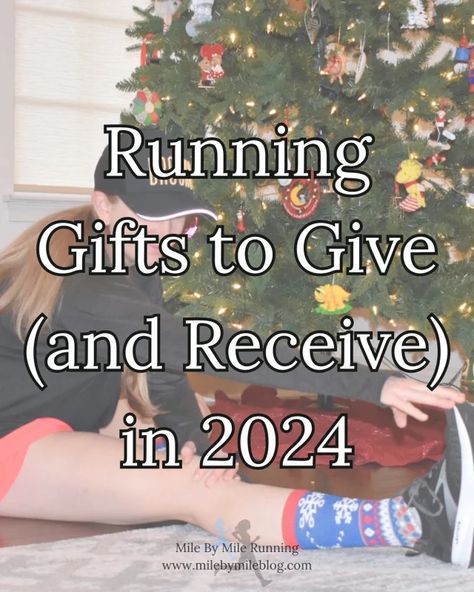 Running Gifts to Give (and Receive) in 2024

Mile By Mile Running
www.milebymileblog.com